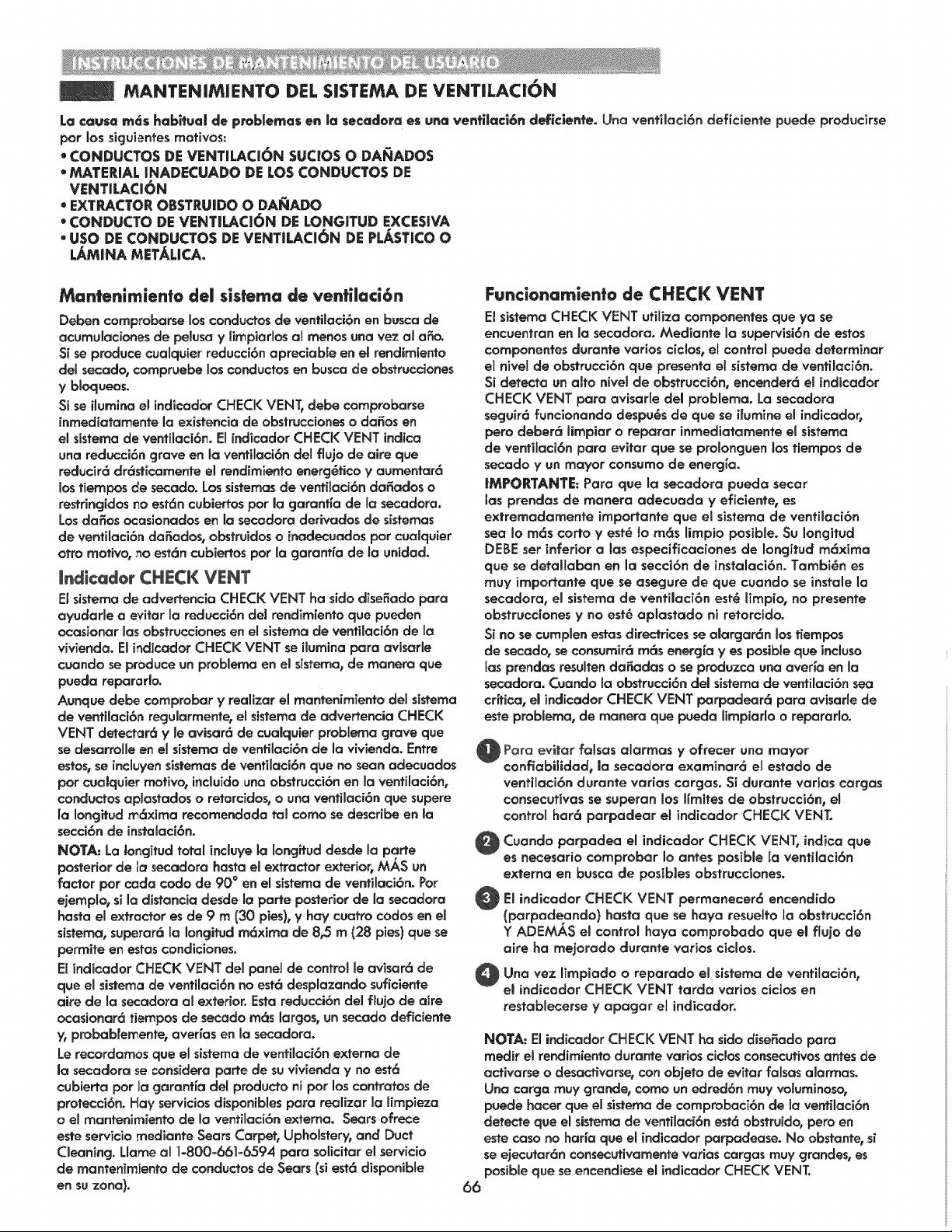 INSTRUCCIONES DE MANTENIMIENTO DEL USUARIO

MANTENIMIENTO DEL SISTEMA DE VENTILACIÓN

La causa más habitual de problemas en la secadora es una ventilación deficiente. Una ventilación deficiente puede producirse por los siguientes motivos:

• CONDUCTOS DE VENTILACIÓN SUCIOS O DAÑADOS
• MATERIAL INADECUADO DE LOS CONDUCTOS DE VENTILACIÓN
• EXTRACTOR OBSTRUIDO O DAÑADO
• CONDUCTO DE VENTILACIÓN DE LONGITUD EXCESIVA
• USO DE CONDUCTOS DE VENTILACIÓN DE PLÁSTICO O LÁMINA METÁLICA.

Mantenimiento del sistema de ventilación

Deben comprobarse los conductos de ventilación en busca de acumulaciones de pelusa y limpiarlos al menos una vez al año. Si se produce cualquier reducción apreciable en el rendimiento del secado, compruebe los conductos en busca de obstrucciones y bloqueos.

Si se ilumina el indicador CHECK VENT, debe comprobarse inmediatamente la existencia de obstrucciones o daños en el sistema de ventilación. El indicador CHECK VENT indica una reducción grave en la ventilación del flujo de aire que reducirá drásticamente el rendimiento energético y aumentará los tiempos de secado. Los sistemas de ventilación dañados o restringidos no están cubiertos por la garantía de la secadora. Los daños ocasionados en la secadora derivados de sistemas de ventilación dañados, obstruidos o inadecuados por cualquier otro motivo, no están cubiertos por la garantía de la unidad.

Indicador CHECK VENT

El sistema de advertencia CHECK VENT ha sido diseñado para ayudarle a evitar la reducción del rendimiento que pueden ocasionar las obstrucciones en el sistema de ventilación de la vivienda. El indicador CHECK VENT se ilumina para avisarle cuando se produce un problema en el sistema, de manera que pueda repararlo.

Aunque debe comprobar y realizar el mantenimiento del sistema de ventilación regularmente, el sistema de advertencia CHECK VENT detectará y le avisará de cualquier problema grave que se desarrolle en el sistema de ventilación de la vivienda. Entre estos, se incluyen sistemas de ventilación que no sean adecuados por cualquier motivo, incluido una obstrucción en la ventilación, conductos aplastados o retorcidos, o una ventilación que supere la longitud máxima recomendada tal como se describe en la sección de instalación.

NOTA: La longitud total incluye la longitud desde la parte posterior de la secadora hasta el extractor exterior, MÁS un factor por cada codo de 90° en el sistema de ventilación. Por ejemplo, si la distancia desde la parte posterior de la secadora hasta el extractor es de 9 m (30 pies), y hay cuatro codos en el sistema, superará la longitud máxima de 8,5 m (28 pies) que se permite en estas condiciones.

El indicador CHECK VENT del panel de control le avisará de que el sistema de ventilación no está desplazando suficiente aire de la secadora al exterior. Esta reducción del flujo de aire ocasionará tiempos de secado más largos, un secado deficiente y, probablemente, averías en la secadora.

Le recordamos que el sistema de ventilación externa de la secadora se considera parte de su vivienda y no está cubierta por la garantía del producto ni por los contratos de protección. Hay servicios disponibles para realizar la limpieza o el mantenimiento de la ventilación externa. Sears ofrece este servicio mediante Sears Carpet, Upholstery, and Duct Cleaning. Llame al 1-800-661-6594 para solicitar el servicio de mantenimiento de conductos de Sears (si está disponible en su zona).

Funcionamiento de CHECK VENT

El sistema CHECK VENT utiliza componentes que ya se encuentran en la secadora. Mediante la supervisión de estos componentes durante varios ciclos, el control puede determinar el nivel de obstrucción que presenta el sistema de ventilación. Si detecta un alto nivel de obstrucción, encenderá el indicador CHECK VENT para avisarle del problema. La secadora seguirá funcionando después de que se ilumine el indicador, pero deberá limpiar o reparar inmediatamente el sistema de ventilación para evitar que se prolonguen los tiempos de secado y un mayor consumo de energía.

IMPORTANTE: Para que la secadora pueda secar las prendas de manera adecuada y eficiente, es extremadamente importante que el sistema de ventilación sea lo más corto y esté lo más limpio posible. Su longitud DEBE ser inferior a las especificaciones de longitud máxima que se detallaban en la sección de instalación. También es muy importante que se asegure de que cuando se instale la secadora, el sistema de ventilación esté limpio, no presente obstrucciones y no esté aplastado ni retorcido.

Si no se cumplen estas directrices se alargarán los tiempos de secado, se consumirá más energía y es posible que incluso las prendas resulten dañadas o se produzca una avería en la secadora. Cuando la obstrucción del sistema de ventilación sea crítica, el indicador CHECK VENT parpadeará para avisarle de este problema, de manera que pueda limpiarlo o repararlo.

1 Para evitar falsas alarmas y ofrecer una mayor confiabilidad, la secadora examinará el estado de ventilación durante varias cargas. Si durante varias cargas consecutivas se superan los límites de obstrucción, el control hará parpadear el indicador CHECK VENT.

2 Cuando parpadea el indicador CHECK VENT, indica que es necesario comprobar lo antes posible la ventilación externa en busca de posibles obstrucciones.

3 El indicador CHECK VENT permanecerá encendido (parpadeando) hasta que se haya resuelto la obstrucción Y ADEMÁS el control haya comprobado que el flujo de aire ha mejorado durante varios ciclos.

4 Una vez limpiado o reparado el sistema de ventilación, el indicador CHECK VENT tarda varios ciclos en restablecerse y apagar el indicador.

NOTA: El indicador CHECK VENT ha sido diseñado para medir el rendimiento durante varios ciclos consecutivos antes de activarse o desactivarse, con objeto de evitar falsas alarmas. Una carga muy grande, como un edredón muy voluminoso, puede hacer que el sistema de comprobación de la ventilación detecte que el sistema de ventilación está obstruido, pero en este caso no haría que el indicador parpadease. No obstante, si se ejecutarán consecutivamente varias cargas muy grandes, es posible que se encendiese el indicador CHECK VENT.

66